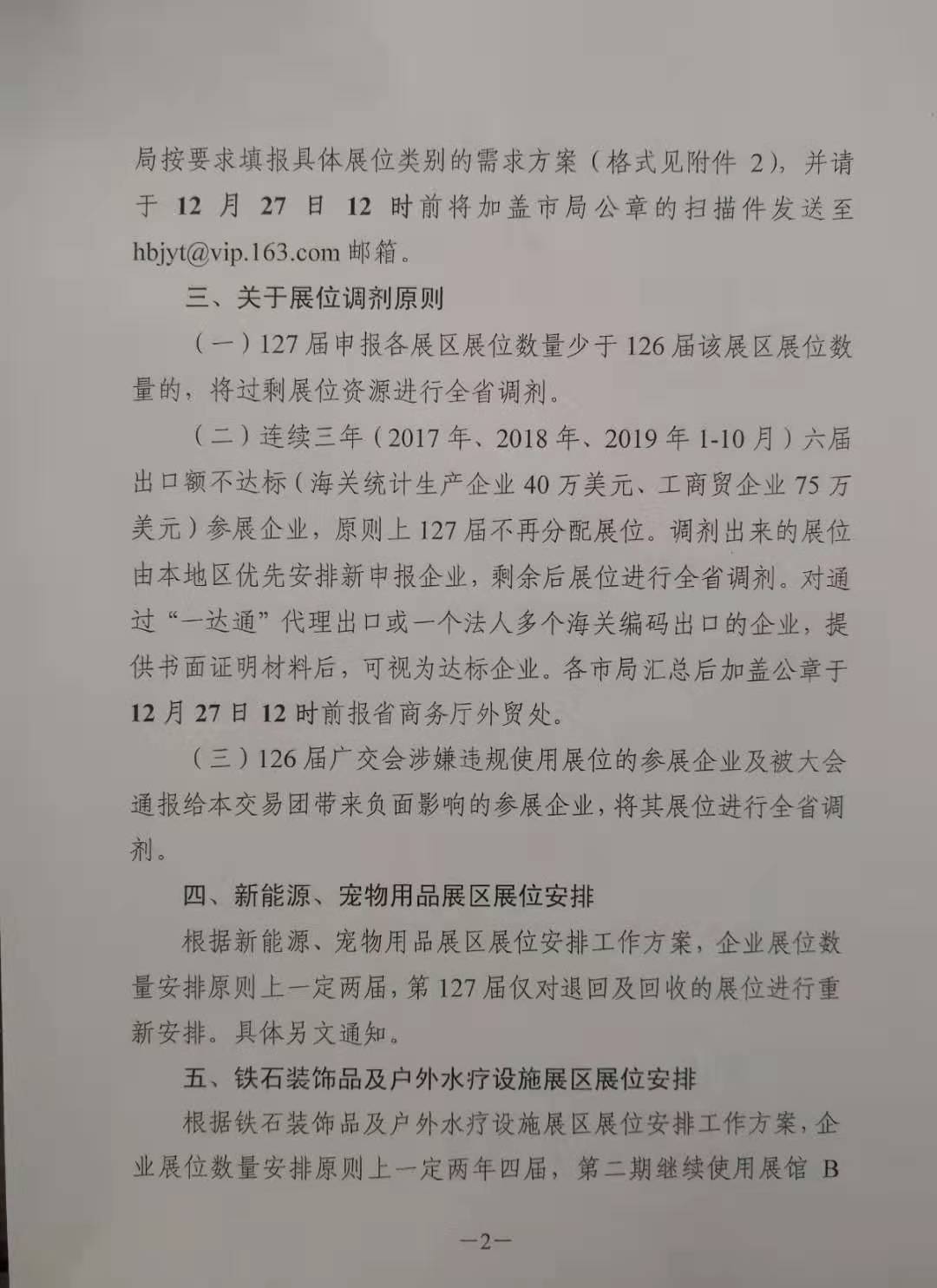 局按要求填报具体展位类别的需求方案（格式见附件 2），并请于 12 月 27 日 12 时前将加盖市局公章的扫描件发送至 hbjyt@vip.163.com 邮箱。

三、关于展位调剂原则

（一）127 届申报各展区展位数量少于 126 届该展区展位数量的，将过剩展位资源进行全省调剂。

（二）连续三年（2017 年、2018 年、2019 年 1-10 月）六届出口额不达标（海关统计生产企业 40 万美元、工商贸企业 75 万美元）参展企业，原则上 127 届不再分配展位。调剂出来的展位由本地区优先安排新申报企业，剩余后展位进行全省调剂。对通过“一达通”代理出口或一个法人多个海关编码出口的企业，提供书面证明材料后，可视为达标企业。各市局汇总后加盖公章于 12 月 27 日 12 时前报省商务厅外贸处。

（三）126 届广交会涉嫌违规使用展位的参展企业及被大会通报给本交易团带来负面影响的参展企业，将其展位进行全省调剂。

四、新能源、宠物用品展区展位安排

根据新能源、宠物用品展区展位安排工作方案，企业展位数量安排原则上一定两届，第 127 届仅对退回及回收的展位进行重新安排。具体另文通知。

五、铁石装饰品及户外水疗设施展区展位安排

根据铁石装饰品及户外水疗设施展区展位安排工作方案，企业展位数量安排原则上一定两年四届，第二期继续使用展馆 B

—2—